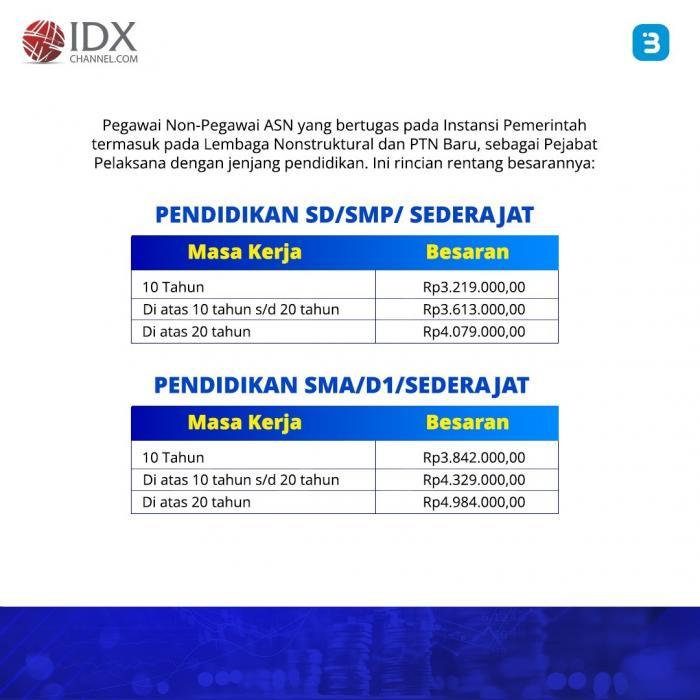 IDX
CHANNEL.COM

3

Pegawai Non-Pegawai ASN yang bertugas pada Instansi Pemerintah termasuk pada Lembaga Nonstruktural dan PTN Baru, sebagai Pejabat Pelaksana dengan jenjang pendidikan. Ini rincian rentang besarannya:

PENDIDIKAN SD/SMP/ SEDERAJAT

| Masa Kerja | Besaran |
|---|---|
| 10 Tahun | Rp3.219.000,00 |
| Di atas 10 tahun s/d 20 tahun | Rp3.613.000,00 |
| Di atas 20 tahun | Rp4.079.000,00 |

PENDIDIKAN SMA/D1/SEDERAJAT

| Masa Kerja | Besaran |
|---|---|
| 10 Tahun | Rp3.842.000,00 |
| Di atas 10 tahun s/d 20 tahun | Rp4.329.000,00 |
| Di atas 20 tahun | Rp4.984.000,00 |